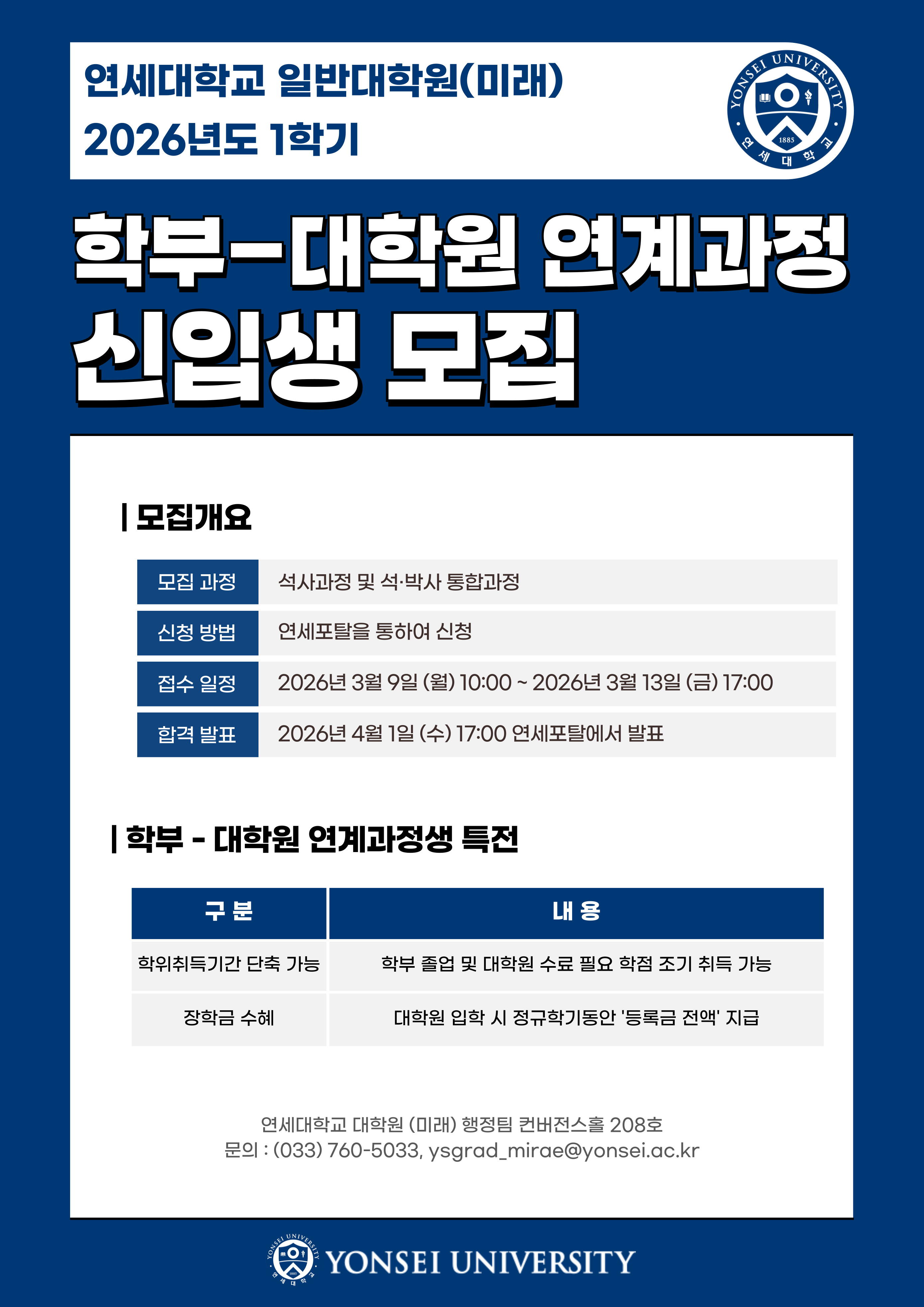 연세대학교 일반대학원(미래)
2026년도 1학기

YONSEI UNIVERSITY 1885 연세대학교

학부-대학원 연계과정
신입생 모집

| 모집개요

| 모집 과정 | 석사과정 및 석·박사 통합과정 |
|---|---|
| 신청 방법 | 연세포탈을 통하여 신청 |
| 접수 일정 | 2026년 3월 9일 (월) 10:00 ~ 2026년 3월 13일 (금) 17:00 |
| 합격 발표 | 2026년 4월 1일 (수) 17:00 연세포탈에서 발표 |

| 학부 - 대학원 연계과정생 특전

| 구 분 | 내 용 |
|---|---|
| 학위취득기간 단축 가능 | 학부 졸업 및 대학원 수료 필요 학점 조기 취득 가능 |
| 장학금 수혜 | 대학원 입학 시 정규학기동안 '등록금 전액' 지급 |

연세대학교 대학원 (미래) 행정팀 컨버전스홀 208호
문의 : (033) 760-5033, ysgrad_mirae@yonsei.ac.kr

YONSEI UNIVERSITY